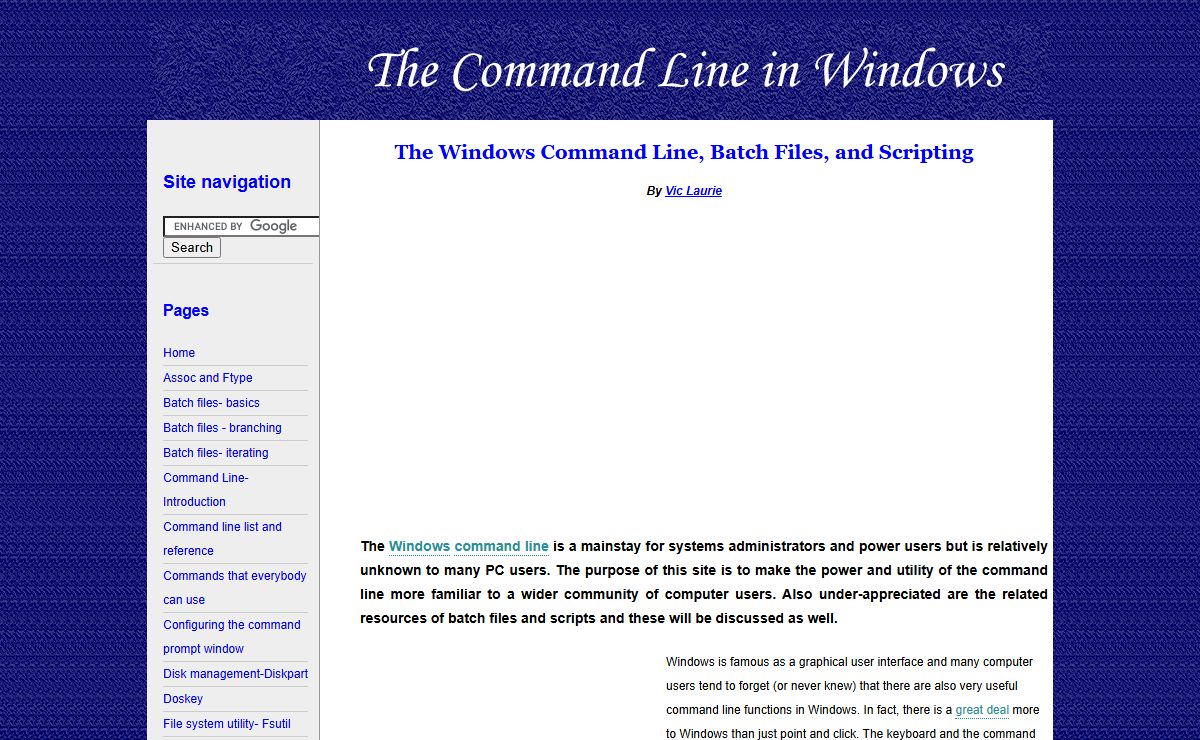 The Command Line in Windows

Site navigation

ENHANCED BY Google
Search

Pages

Home
Assoc and Ftype
Batch files- basics
Batch files - branching
Batch files- iterating
Command Line- Introduction
Command line list and reference
Commands that everybody can use
Configuring the command prompt window
Disk management-Diskpart
Doskey
File system utility- Fsutil

The Windows Command Line, Batch Files, and Scripting

By Vic Laurie

The Windows command line is a mainstay for systems administrators and power users but is relatively unknown to many PC users. The purpose of this site is to make the power and utility of the command line more familiar to a wider community of computer users. Also under-appreciated are the related resources of batch files and scripts and these will be discussed as well.

Windows is famous as a graphical user interface and many computer users tend to forget (or never knew) that there are also very useful command line functions in Windows. In fact, there is a great deal more to Windows than just point and click. The keyboard and the command